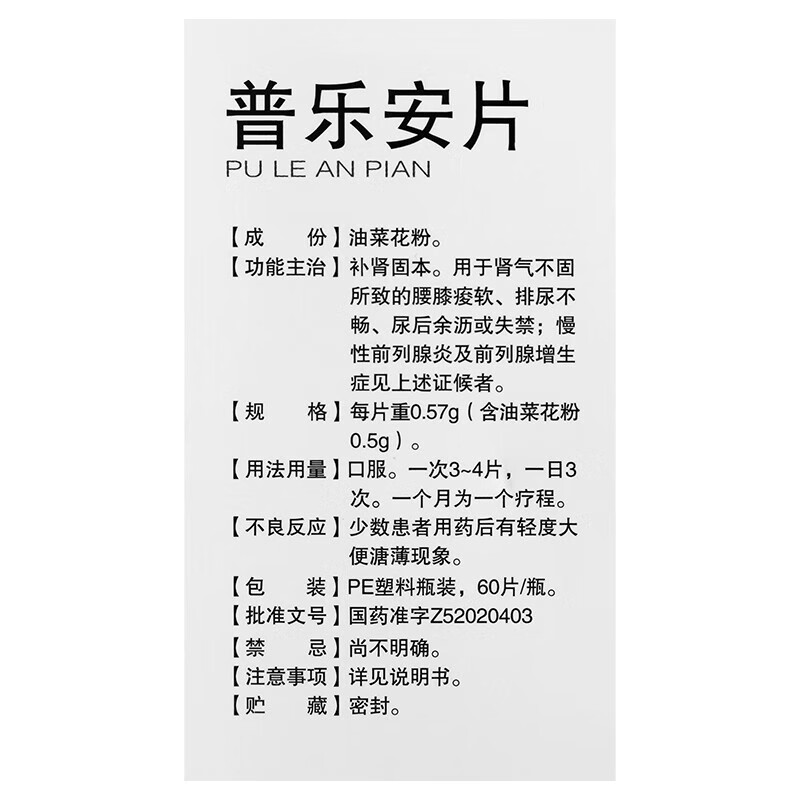 普乐安片
PU LE AN PIAN

【成 份】油菜花粉。

【功能主治】补肾固本。用于肾气不固所致的腰膝痠软、排尿不畅、尿后余沥或失禁；慢性前列腺炎及前列腺增生症见上述证候者。

【规 格】每片重0.57g（含油菜花粉0.5g）。

【用法用量】口服。一次3~4片，一日3次。一个月为一个疗程。

【不良反应】少数患者用药后有轻度大便溏薄现象。

【包 装】PE塑料瓶装，60片/瓶。

【批准文号】国药准字Z52020403

【禁 忌】尚不明确。

【注意事项】详见说明书。

【贮 藏】密封。